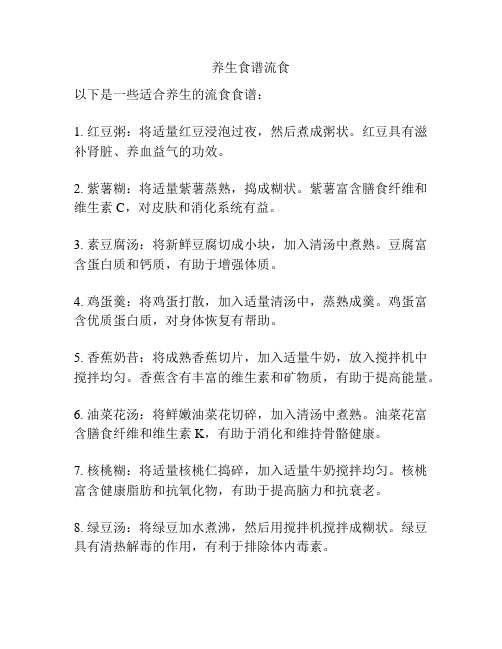 养生食谱流食

以下是一些适合养生的流食食谱：

1. 红豆粥：将适量红豆浸泡过夜，然后煮成粥状。红豆具有滋补肾脏、养血益气的功效。

2. 紫薯糊：将适量紫薯蒸熟，捣成糊状。紫薯富含膳食纤维和维生素 C，对皮肤和消化系统有益。

3. 素豆腐汤：将新鲜豆腐切成小块，加入清汤中煮熟。豆腐富含蛋白质和钙质，有助于增强体质。

4. 鸡蛋羹：将鸡蛋打散，加入适量清汤中，蒸熟成羹。鸡蛋富含优质蛋白质，对身体恢复有帮助。

5. 香蕉奶昔：将成熟香蕉切片，加入适量牛奶，放入搅拌机中搅拌均匀。香蕉含有丰富的维生素和矿物质，有助于提高能量。

6. 油菜花汤：将鲜嫩油菜花切碎，加入清汤中煮熟。油菜花富含膳食纤维和维生素 K，有助于消化和维持骨骼健康。

7. 核桃糊：将适量核桃仁捣碎，加入适量牛奶搅拌均匀。核桃富含健康脂肪和抗氧化物，有助于提高脑力和抗衰老。

8. 绿豆汤：将绿豆加水煮沸，然后用搅拌机搅拌成糊状。绿豆具有清热解毒的作用，有利于排除体内毒素。